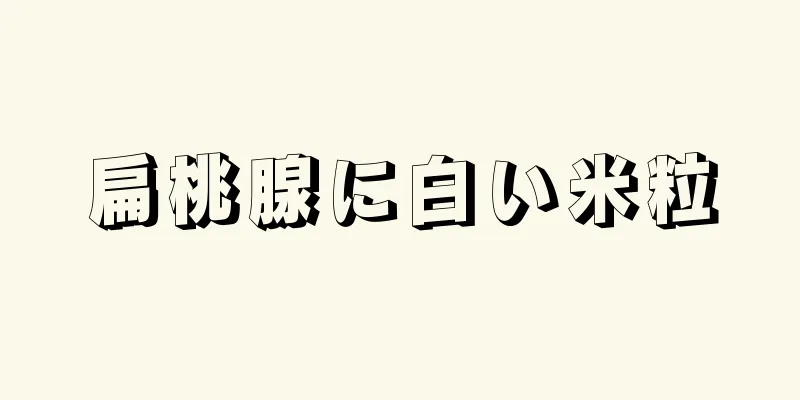 扁桃腺に白い米粒